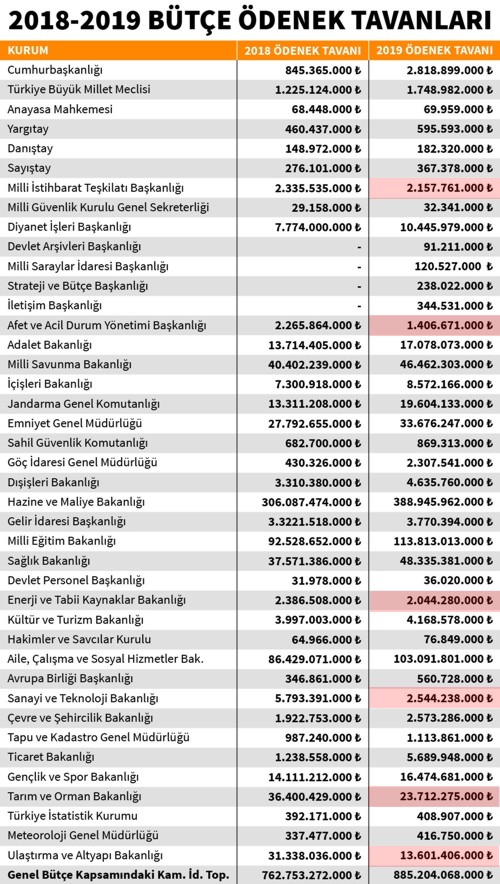 2018-2019 BÜTÇE ÖDENEK TAVANLARI

| KURUM | 2018 ÖDENEK TAVANI | 2019 ÖDENEK TAVANI |
|---|---|---|
| Cumhurbaşkanlığı | 845.365.000 ₺ | 2.818.899.000 ₺ |
| Türkiye Büyük Millet Meclisi | 1.225.124.000 ₺ | 1.748.982.000 ₺ |
| Anayasa Mahkemesi | 68.448.000 ₺ | 69.959.000 ₺ |
| Yargıtay | 460.437.000 ₺ | 595.593.000 ₺ |
| Danıştay | 148.972.000 ₺ | 182.320.000 ₺ |
| Sayıştay | 276.101.000 ₺ | 367.378.000 ₺ |
| Milli İstihbarat Teşkilatı Başkanlığı | 2.335.535.000 ₺ | 2.157.761.000 ₺ |
| Milli Güvenlik Kurulu Genel Sekreterliği | 29.158.000 ₺ | 32.341.000 ₺ |
| Diyanet İşleri Başkanlığı | 7.774.000.000 ₺ | 10.445.979.000 ₺ |
| Devlet Arşivleri Başkanlığı | - | 91.211.000 ₺ |
| Milli Saraylar İdaresi Başkanlığı | - | 120.527.000 ₺ |
| Strateji ve Bütçe Başkanlığı | - | 238.022.000 ₺ |
| İletişim Başkanlığı | - | 344.531.000 ₺ |
| Afet ve Acil Durum Yönetimi Başkanlığı | 2.265.864.000 ₺ | 1.406.671.000 ₺ |
| Adalet Bakanlığı | 13.714.405.000 ₺ | 17.078.073.000 ₺ |
| Milli Savunma Bakanlığı | 40.402.239.000 ₺ | 46.462.303.000 ₺ |
| İçişleri Bakanlığı | 7.300.918.000 ₺ | 8.572.166.000 ₺ |
| Jandarma Genel Komutanlığı | 13.311.208.000 ₺ | 19.604.133.000 ₺ |
| Emniyet Genel Müdürlüğü | 27.792.655.000 ₺ | 33.676.247.000 ₺ |
| Sahil Güvenlik Komutanlığı | 682.700.000 ₺ | 869.313.000 ₺ |
| Göç İdaresi Genel Müdürlüğü | 430.326.000 ₺ | 2.307.541.000 ₺ |
| Dışişleri Bakanlığı | 3.310.380.000 ₺ | 4.635.760.000 ₺ |
| Hazine ve Maliye Bakanlığı | 306.087.474.000 ₺ | 388.945.962.000 ₺ |
| Gelir İdaresi Başkanlığı | 3.3221.518.000 ₺ | 3.770.394.000 ₺ |
| Milli Eğitim Bakanlığı | 92.528.652.000 ₺ | 113.813.013.000 ₺ |
| Sağlık Bakanlığı | 37.571.386.000 ₺ | 48.335.381.000 ₺ |
| Devlet Personel Başkanlığı | 31.978.000 ₺ | 36.020.000 ₺ |
| Enerji ve Tabii Kaynaklar Bakanlığı | 2.386.508.000 ₺ | 2.044.280.000 ₺ |
| Kültür ve Turizm Bakanlığı | 3.997.003.000 ₺ | 4.168.578.000 ₺ |
| Hakimler ve Savcılar Kurulu | 64.966.000 ₺ | 76.849.000 ₺ |
| Aile, Çalışma ve Sosyal Hizmetler Bak. | 86.429.071.000 ₺ | 103.091.801.000 ₺ |
| Avrupa Birliği Başkanlığı | 346.861.000 ₺ | 560.728.000 ₺ |
| Sanayi ve Teknoloji Bakanlığı | 5.793.391.000 ₺ | 2.544.238.000 ₺ |
| Çevre ve Şehircilik Bakanlığı | 1.922.753.000 ₺ | 2.573.286.000 ₺ |
| Tapu ve Kadastro Genel Müdürlüğü | 987.240.000 ₺ | 1.113.861.000 ₺ |
| Ticaret Bakanlığı | 1.238.558.000 ₺ | 5.689.948.000 ₺ |
| Gençlik ve Spor Bakanlığı | 14.111.212.000 ₺ | 16.474.681.000 ₺ |
| Tarım ve Orman Bakanlığı | 36.400.429.000 ₺ | 23.712.275.000 ₺ |
| Türkiye İstatistik Kurumu | 392.171.000 ₺ | 408.907.000 ₺ |
| Meteoroloji Genel Müdürlüğü | 337.477.000 ₺ | 416.750.000 ₺ |
| Ulaştırma ve Altyapı Bakanlığı | 31.338.036.000 ₺ | 13.601.406.000 ₺ |
| Genel Bütçe Kapsamındaki Kam. İd. Top. | 762.753.272.000 ₺ | 885.204.068.000 ₺ |